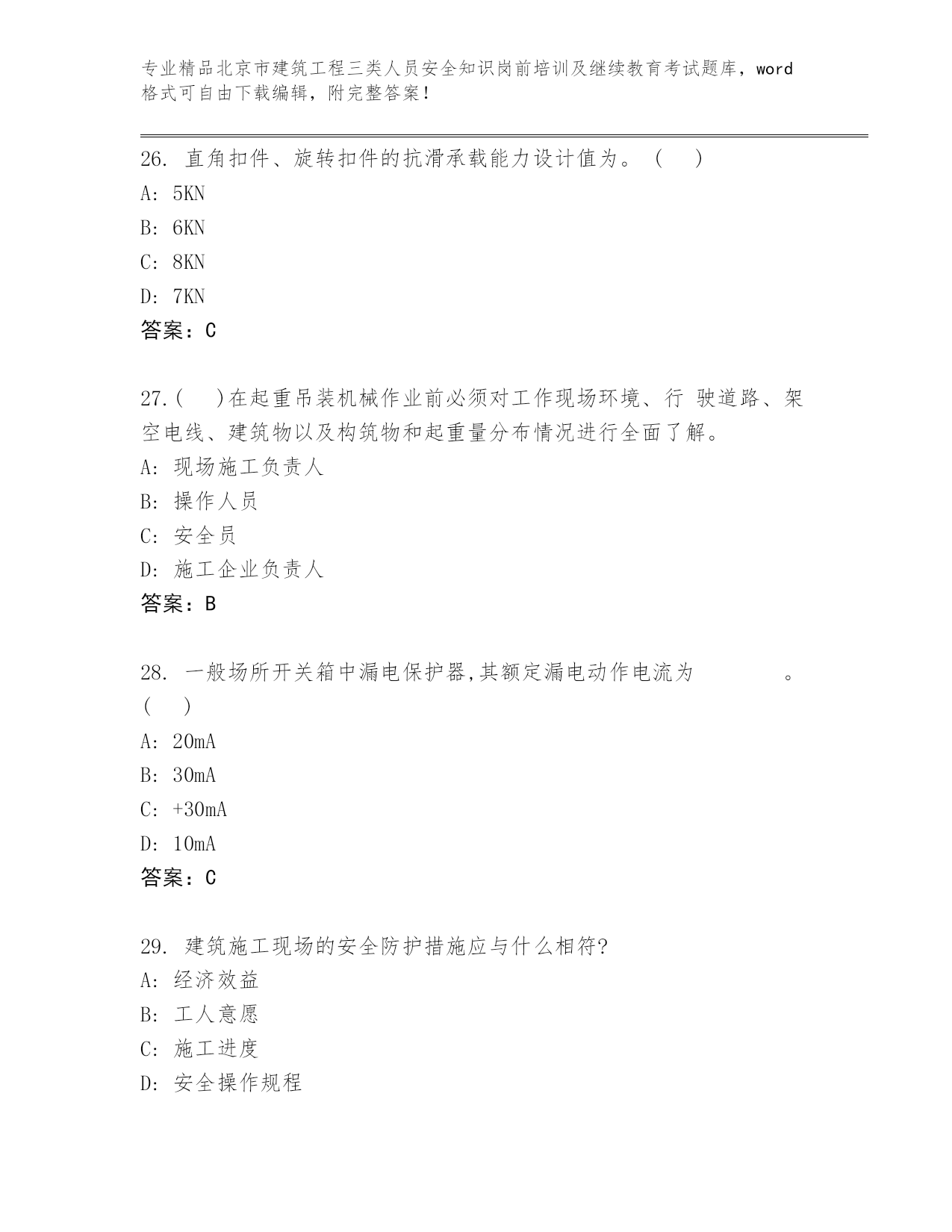 专业精品北京市建筑工程三类人员安全知识岗前培训及继续教育考试题库，word格式可自由下载编辑，附完整答案！

26. 直角扣件、旋转扣件的抗滑承载能力设计值为。（ ）
A: 5KN
B: 6KN
C: 8KN
D: 7KN
答案：C

27.( )在起重吊装机械作业前必须对工作现场环境、行 驶道路、架空电线、建筑物以及构筑物和起重量分布情况进行全面了解。
A: 现场施工负责人
B: 操作人员
C: 安全员
D: 施工企业负责人
答案：B

28. 一般场所开关箱中漏电保护器,其额定漏电动作电流为 。（ ）
A: 20mA
B: 30mA
C: +30mA
D: 10mA
答案：C

29. 建筑施工现场的安全防护措施应与什么相符?
A: 经济效益
B: 工人意愿
C: 施工进度
D: 安全操作规程